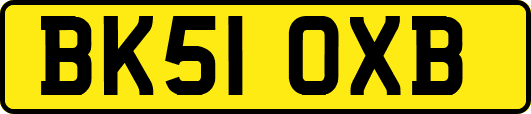 BK51 OXB